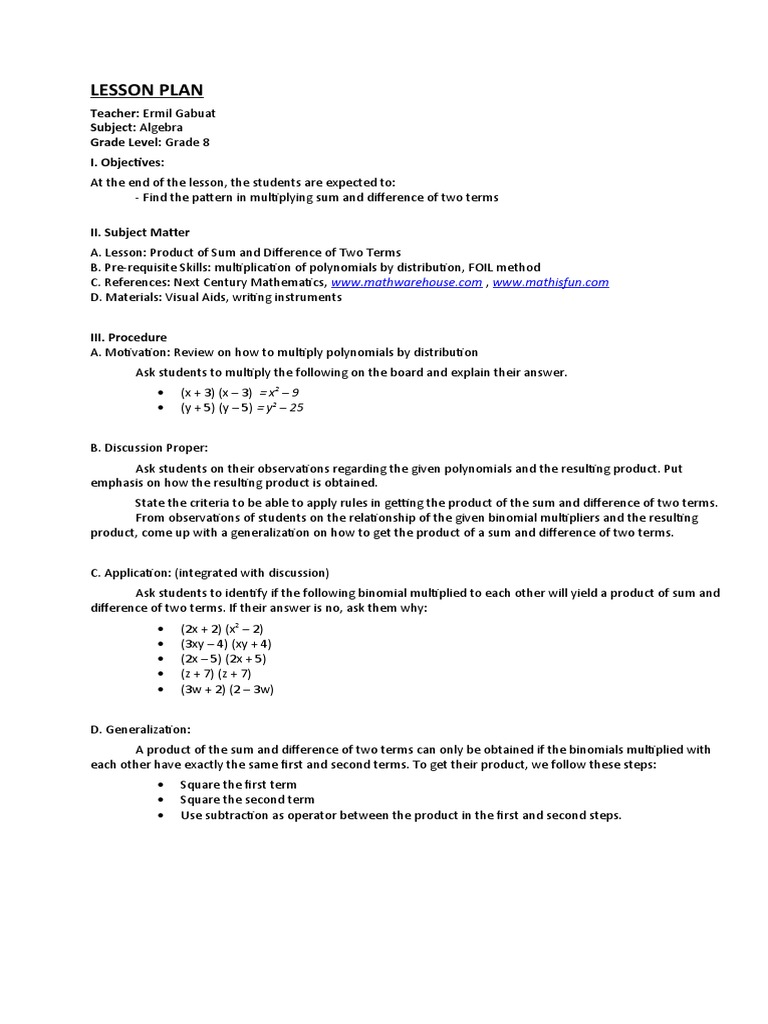 LESSON PLAN

Teacher: Ermil Gabuat
Subject: Algebra
Grade Level: Grade 8

I. Objectives:

At the end of the lesson, the students are expected to:
- Find the pattern in multiplying sum and difference of two terms

II. Subject Matter

A. Lesson: Product of Sum and Difference of Two Terms
B. Pre-requisite Skills: multiplication of polynomials by distribution, FOIL method
C. References: Next Century Mathematics, www.mathwarehouse.com , www.mathisfun.com
D. Materials: Visual Aids, writing instruments

III. Procedure
A. Motivation: Review on how to multiply polynomials by distribution

Ask students to multiply the following on the board and explain their answer.

• $(x + 3)(x - 3) = x^2 - 9$
• $(y + 5)(y - 5) = y^2 - 25$

B. Discussion Proper:

Ask students on their observations regarding the given polynomials and the resulting product. Put emphasis on how the resulting product is obtained.

State the criteria to be able to apply rules in getting the product of the sum and difference of two terms.
From observations of students on the relationship of the given binomial multipliers and the resulting product, come up with a generalization on how to get the product of a sum and difference of two terms.

C. Application: (integrated with discussion)

Ask students to identify if the following binomial multiplied to each other will yield a product of sum and difference of two terms. If their answer is no, ask them why:

• $(2x + 2)(x^2 - 2)$
• $(3xy - 4)(xy + 4)$
• $(2x - 5)(2x + 5)$
• $(z + 7)(z + 7)$
• $(3w + 2)(2 - 3w)$

D. Generalization:

A product of the sum and difference of two terms can only be obtained if the binomials multiplied with each other have exactly the same first and second terms. To get their product, we follow these steps:

• Square the first term
• Square the second term
• Use subtraction as operator between the product in the first and second steps.